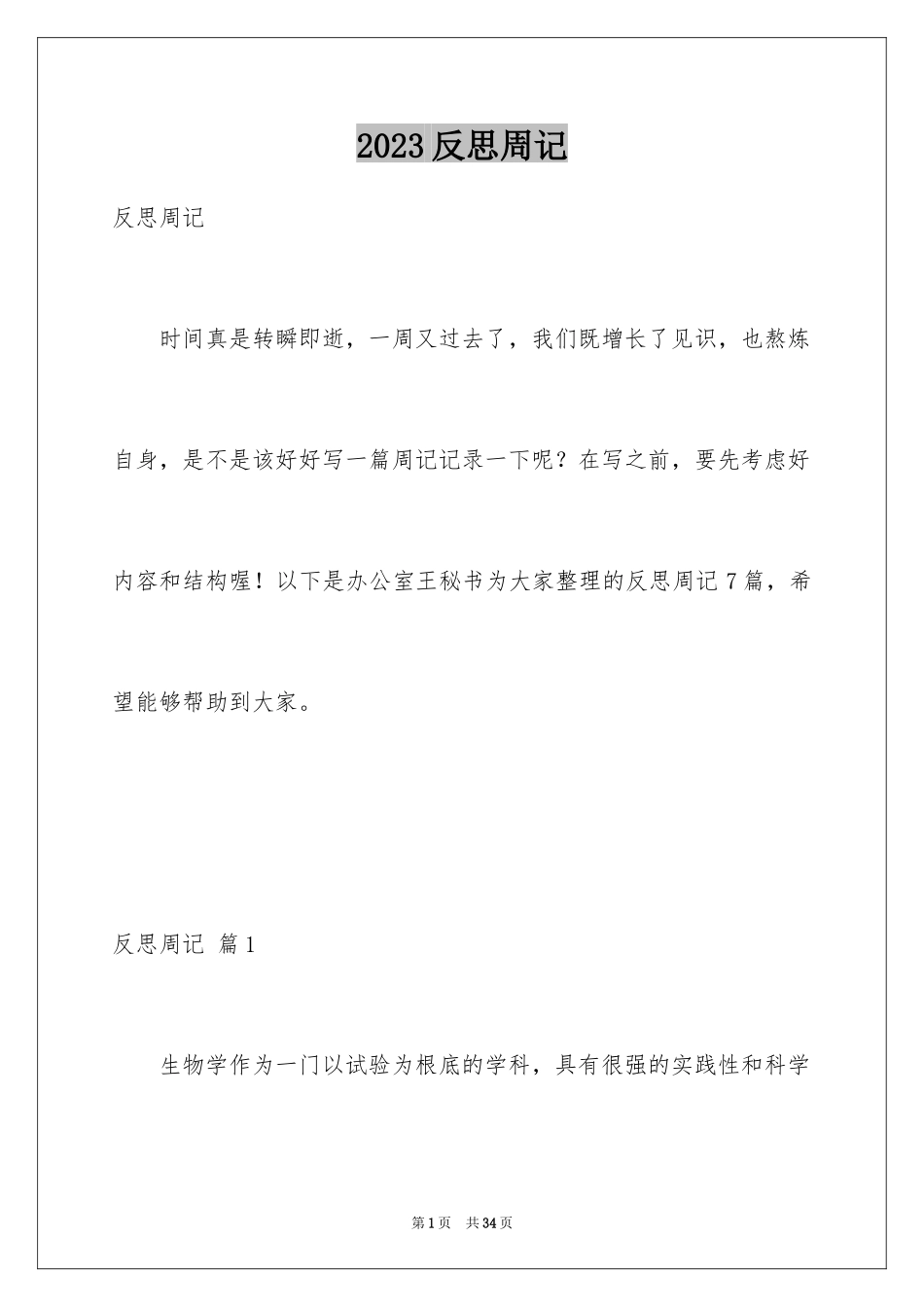 2023 反思周记

反思周记

时间真是转瞬即逝，一周又过去了，我们既增长了见识，也熬炼自身，是不是该好好写一篇周记记录一下呢？在写之前，要先考虑好内容和结构喔！以下是办公室王秘书为大家整理的反思周记 7 篇，希望能够帮助到大家。

反思周记 篇 1

生物学作为一门以试验为根底的学科，具有很强的实践性和科学

第 1 页 共 34 页